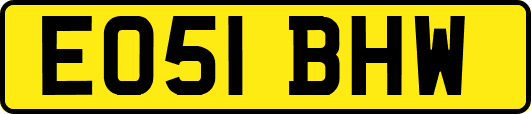 EO51 BHW